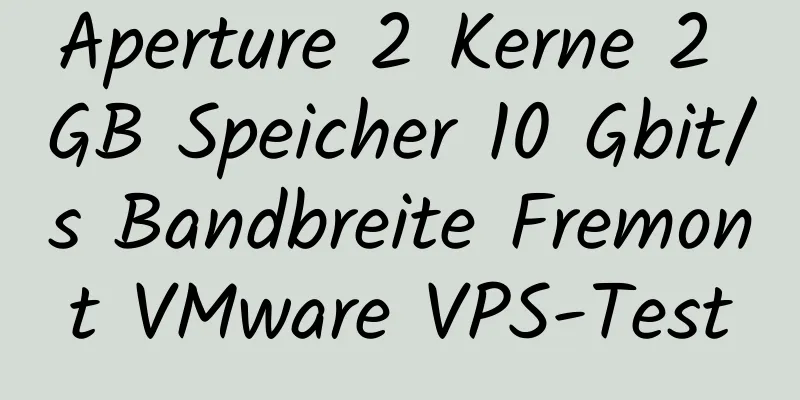 Aperture 2 Kerne 2 GB Speicher 10 Gbit/s Bandbreite Fremont VMware VPS-Test